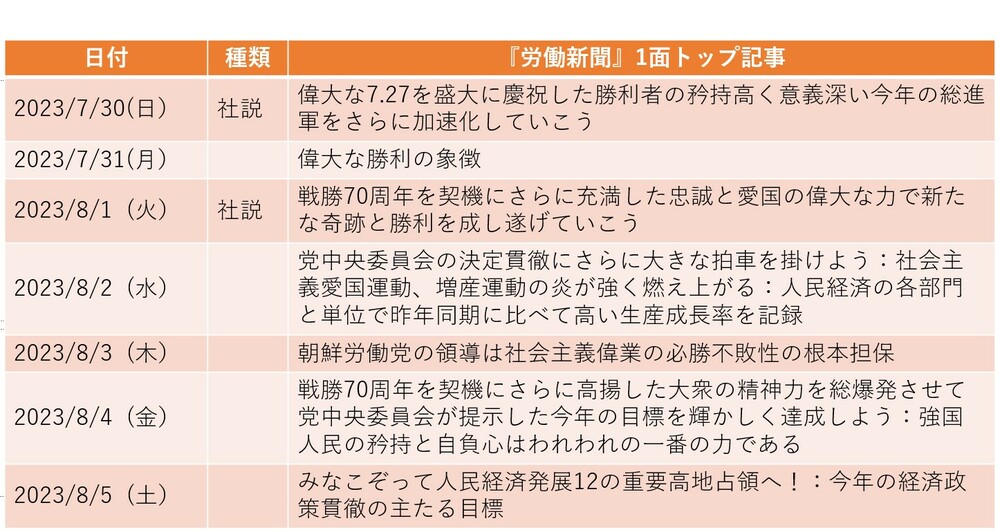 | 日付 | 種類 | 『労働新聞』1面トップ記事 |
|---|---|---|
| 2023/7/30(日) | 社説 | 偉大な7.27を盛大に慶祝した勝利者の矜持高く意義深い今年の総進軍をさらに加速化していこう |
| 2023/7/31(月) | | 偉大な勝利の象徴 |
| 2023/8/1（火） | 社説 | 戦勝70周年を契機にさらに充満した忠誠と愛国の偉大な力で新たな奇跡と勝利を成し遂げていこう |
| 2023/8/2（水） | | 党中央委員会の決定貫徹にさらに大きな拍車を掛けよう：社会主義愛国運動、増産運動の炎が強く燃え上がる：人民経済の各部門と単位で昨年同期に比べて高い生産成長率を記録 |
| 2023/8/3（木） | | 朝鮮労働党の領導は社会主義偉業の必勝不敗性の根本担保 |
| 2023/8/4（金） | | 戦勝70周年を契機にさらに高揚した大衆の精神力を総爆発させて党中央委員会が提示した今年の目標を輝かしく達成しよう：強国人民の矜持と自負心はわれわれの一番の力である |
| 2023/8/5（土） | | みなこぞって人民経済発展12の重要高地占領へ！：今年の経済政策貫徹の主たる目標 |